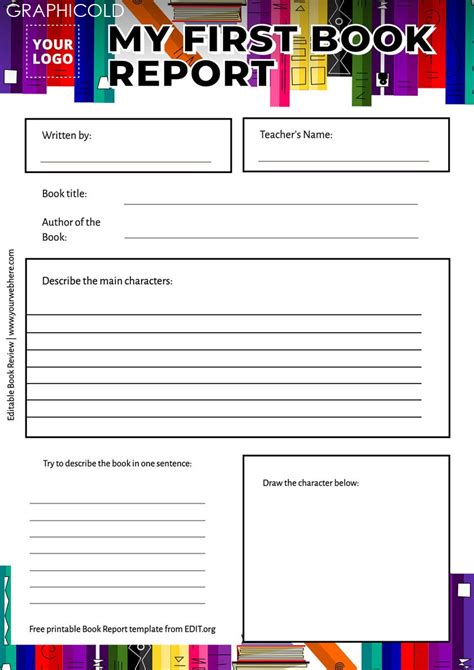 GRAPHICOLD

YOUR LOGO

MY FIRST BOOK REPORT

Written by:

Teacher's Name:

Book title:

Author of the Book:

Editable Book Review | www.yourwebhere.com

Describe the main characters:

Try to describe the book in one sentence:

Draw the character below:

Free printable Book Report template from EDIT.org